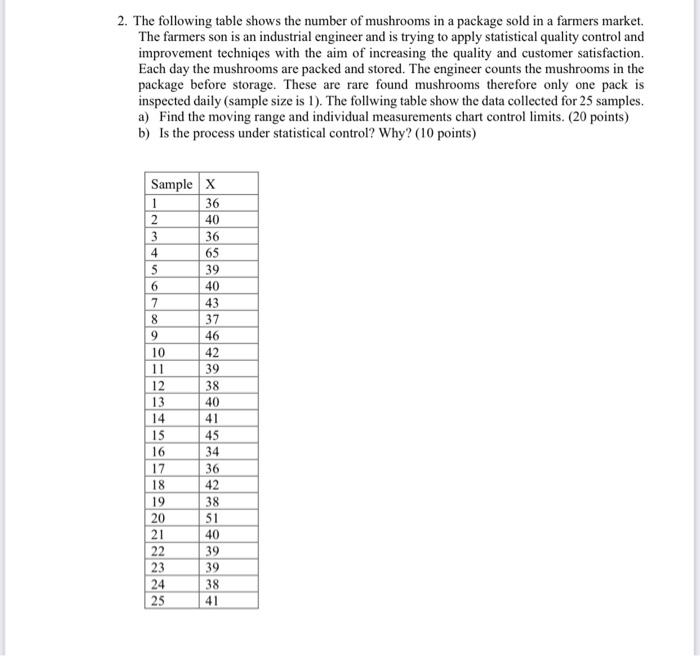 2. The following table shows the number of mushrooms in a package sold in a farmers market. The farmers son is an industrial engineer and is trying to apply statistical quality control and improvement techniqes with the aim of increasing the quality and customer satisfaction. Each day the mushrooms are packed and stored. The engineer counts the mushrooms in the package before storage. These are rare found mushrooms therefore only one pack is inspected daily (sample size is 1). The follwing table show the data collected for 25 samples.
a) Find the moving range and individual measurements chart control limits. (20 points)
b) Is the process under statistical control? Why? (10 points)

| Sample | X |
|---|---|
| 1 | 36 |
| 2 | 40 |
| 3 | 36 |
| 4 | 65 |
| 5 | 39 |
| 6 | 40 |
| 7 | 43 |
| 8 | 37 |
| 9 | 46 |
| 10 | 42 |
| 11 | 39 |
| 12 | 38 |
| 13 | 40 |
| 14 | 41 |
| 15 | 45 |
| 16 | 34 |
| 17 | 36 |
| 18 | 42 |
| 19 | 38 |
| 20 | 51 |
| 21 | 40 |
| 22 | 39 |
| 23 | 39 |
| 24 | 38 |
| 25 | 41 |